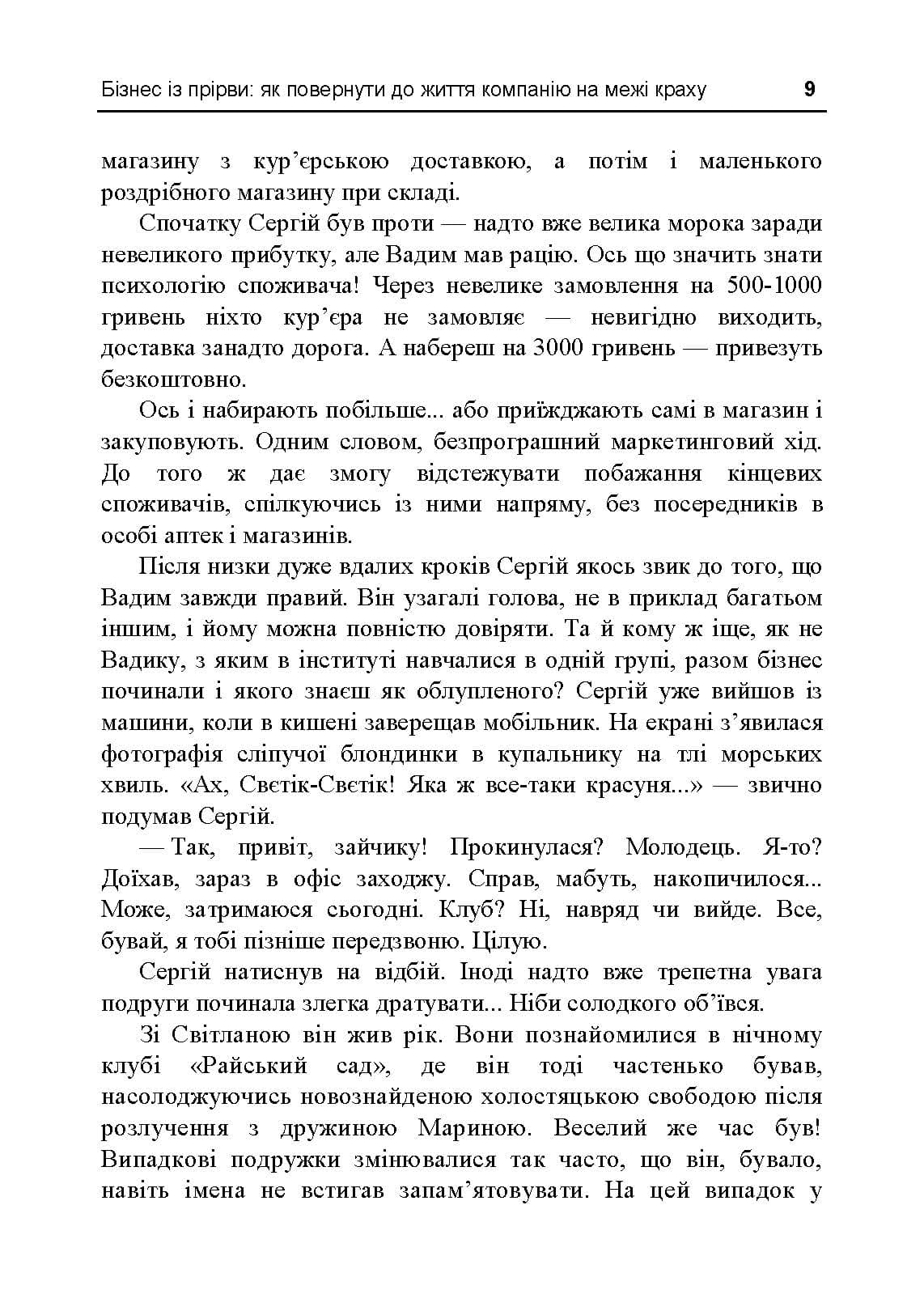 Бізнес із прірви: як повернути до життя компанію на межі краху 9

магазину з кур'єрською доставкою, а потім і маленького роздрібного магазину при складі.

Спочатку Сергій був проти — надто вже велика морока заради невеликого прибутку, але Вадим мав рацію. Ось що значить знати психологію споживача! Через невелике замовлення на 500-1000 гривень ніхто кур'єра не замовляє — невигідно виходить, доставка занадто дорога. А набереш на 3000 гривень — привезуть безкоштовно.

Ось і набирають побільше... або приїжджають самі в магазин і закуповують. Одним словом, безпрограшний маркетинговий хід. До того ж дає змогу відстежувати побажання кінцевих споживачів, спілкуючись із ними напряму, без посередників в особі аптек і магазинів.

Після низки дуже вдалих кроків Сергій якось звик до того, що Вадим завжди правий. Він узагалі голова, не в приклад багатьом іншим, і йому можна повністю довіряти. Та й кому ж іще, як не Вадику, з яким в інституті навчалися в одній групі, разом бізнес починали і якого знаєш як облупленого? Сергій уже вийшов із машини, коли в кишені заверещав мобільник. На екрані з'явилася фотографія сліпучої блондинки в купальнику на тлі морських хвиль. «Ах, Свєтік-Свєтік! Яка ж все-таки красуня...» — звично подумав Сергій.

— Так, привіт, зайчику! Прокинулася? Молодець. Я-то? Доїхав, зараз в офіс заходжу. Справ, мабуть, накопичилося... Може, затримаюся сьогодні. Клуб? Ні, навряд чи вийде. Все, бувай, я тобі пізніше передзвоню. Цілую.

Сергій натиснув на відбій. Іноді надто вже трепетна увага подруги починала злегка дратувати... Ніби солодкого об'ївся.

Зі Світланою він жив рік. Вони познайомилися в нічному клубі «Райський сад», де він тоді частенько бував, насолоджуючись новознайденою холостяцькою свободою після розлучення з дружиною Мариною. Веселий же час був! Випадкові подружки змінювалися так часто, що він, бувало, навіть імена не встигав запам'ятовувати. На цей випадок у